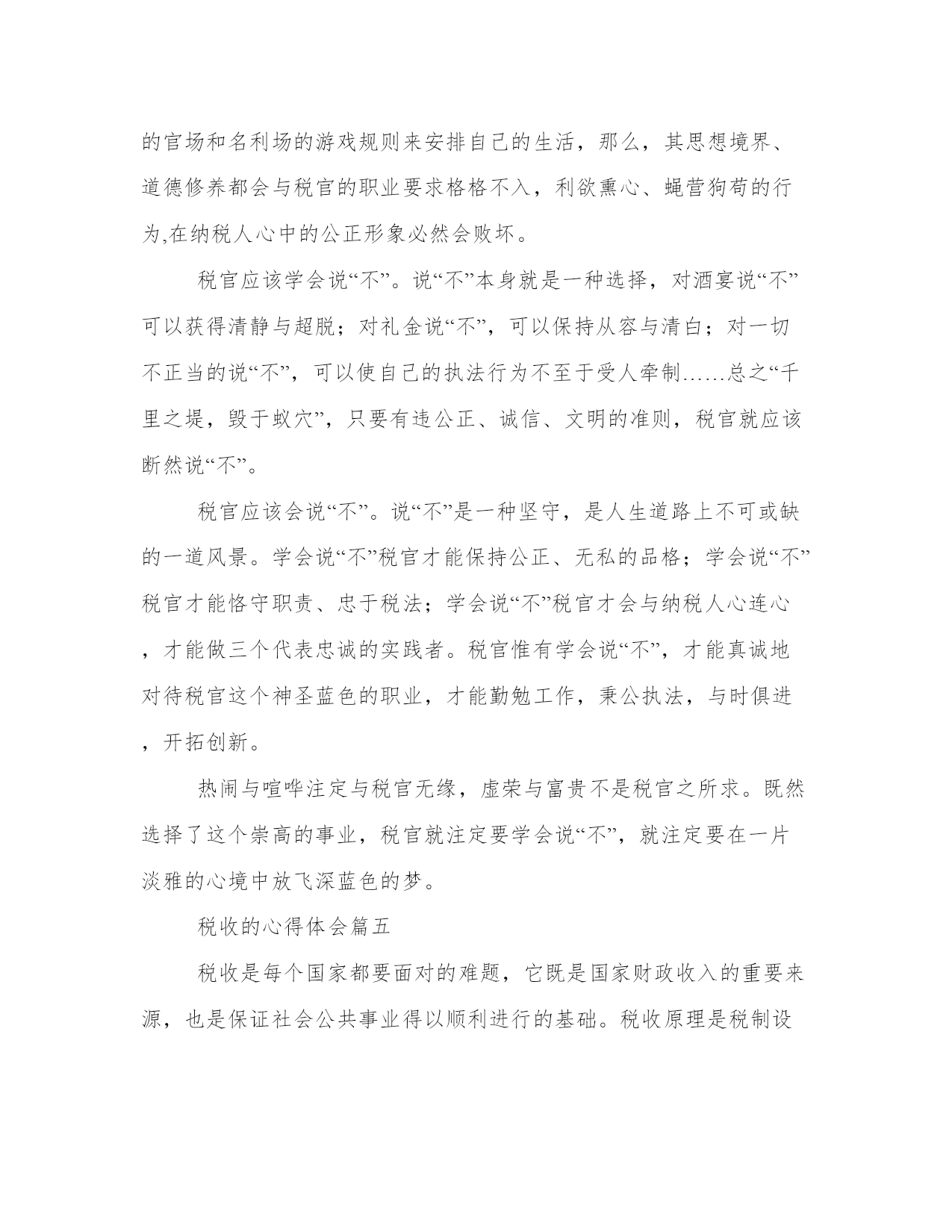 的官场和名利场的游戏规则来安排自己的生活，那么，其思想境界、道德修养都会与税官的职业要求格格不入，利欲熏心、蝇营狗苟的行为,在纳税人心中的公正形象必然会败坏。

税官应该学会说“不”。说“不”本身就是一种选择，对酒宴说“不”可以获得清静与超脱；对礼金说“不”，可以保持从容与清白；对一切不正当的说“不”，可以使自己的执法行为不至于受人牵制……总之“千里之堤，毁于蚁穴”，只要有违公正、诚信、文明的准则，税官就应该断然说“不”。

税官应该会说“不”。说“不”是一种坚守，是人生道路上不可或缺的一道风景。学会说“不”税官才能保持公正、无私的品格；学会说“不”税官才能恪守职责、忠于税法；学会说“不”税官才会与纳税人心连心，才能做三个代表忠诚的实践者。税官惟有学会说“不”，才能真诚地对待税官这个神圣蓝色的职业，才能勤勉工作，秉公执法，与时俱进，开拓创新。

热闹与喧哗注定与税官无缘，虚荣与富贵不是税官之所求。既然选择了这个崇高的事业，税官就注定要学会说“不”，就注定要在一片淡雅的心境中放飞深蓝色的梦。

税收的心得体会篇五

税收是每个国家都要面对的难题，它既是国家财政收入的重要来源，也是保证社会公共事业得以顺利进行的基础。税收原理是税制设